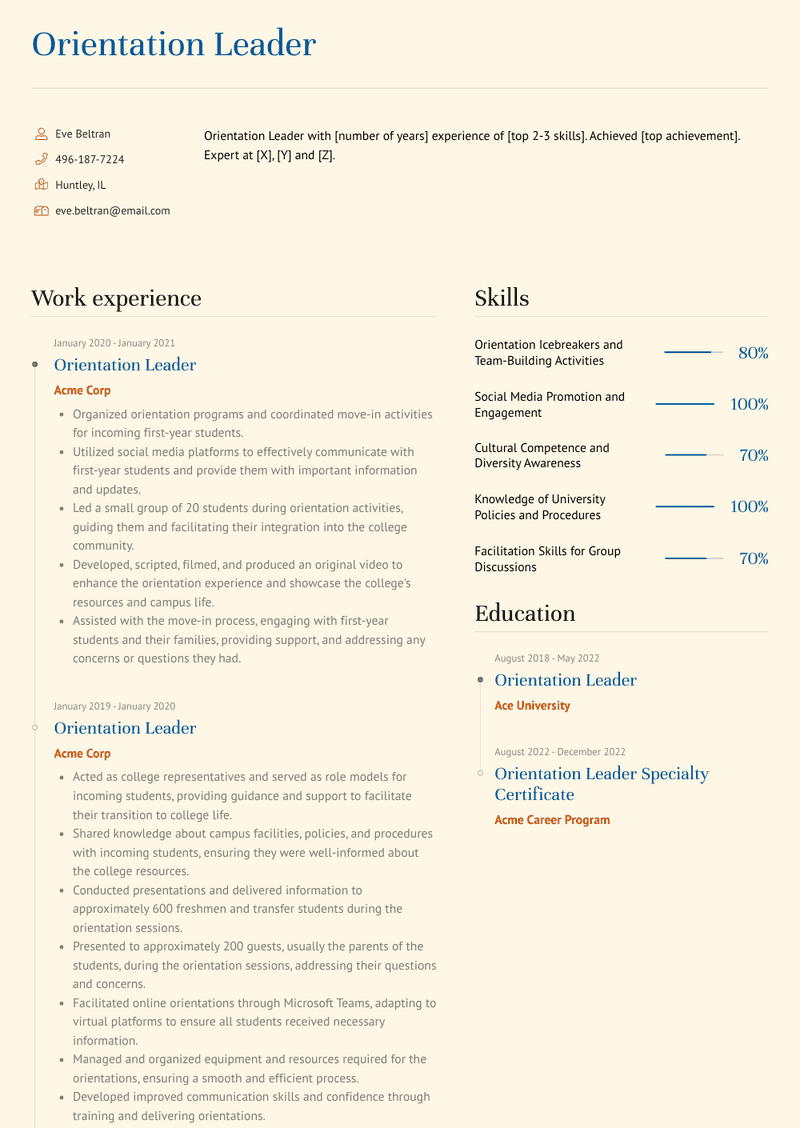 Orientation Leader

Eve Beltran

496-187-7224

Huntley, IL

eve.beltran@email.com

Orientation Leader with [number of years] experience of [top 2-3 skills]. Achieved [top achievement]. Expert at [X], [Y] and [Z].

Work experience

January 2020 - January 2021

Orientation Leader

Acme Corp

- Organized orientation programs and coordinated move-in activities for incoming first-year students.
- Utilized social media platforms to effectively communicate with first-year students and provide them with important information and updates.
- Led a small group of 20 students during orientation activities, guiding them and facilitating their integration into the college community.
- Developed, scripted, filmed, and produced an original video to enhance the orientation experience and showcase the college's resources and campus life.
- Assisted with the move-in process, engaging with first-year students and their families, providing support, and addressing any concerns or questions they had.

January 2019 - January 2020

Orientation Leader

Acme Corp

- Acted as college representatives and served as role models for incoming students, providing guidance and support to facilitate their transition to college life.
- Shared knowledge about campus facilities, policies, and procedures with incoming students, ensuring they were well-informed about the college resources.
- Conducted presentations and delivered information to approximately 600 freshmen and transfer students during the orientation sessions.
- Presented to approximately 200 guests, usually the parents of the students, during the orientation sessions, addressing their questions and concerns.
- Facilitated online orientations through Microsoft Teams, adapting to virtual platforms to ensure all students received necessary information.
- Managed and organized equipment and resources required for the orientations, ensuring a smooth and efficient process.
- Developed improved communication skills and confidence through training and delivering orientations.

Skills

Orientation Icebreakers and Team-Building Activities 80%

Social Media Promotion and Engagement 100%

Cultural Competence and Diversity Awareness 70%

Knowledge of University Policies and Procedures 100%

Facilitation Skills for Group Discussions 70%

Education

August 2018 - May 2022

Orientation Leader

Ace University

August 2022 - December 2022

Orientation Leader Specialty Certificate

Acme Career Program